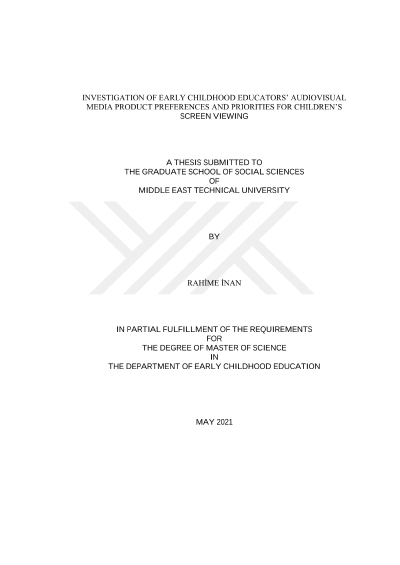 INVESTIGATION OF EARLY CHILDHOOD EDUCATORS' AUDIOVISUAL MEDIA PRODUCT PREFERENCES AND PRIORITIES FOR CHILDREN'S SCREEN VIEWING

A THESIS SUBMITTED TO
THE GRADUATE SCHOOL OF SOCIAL SCIENCES
OF
MIDDLE EAST TECHNICAL UNIVERSITY

BY

RAHİME İNAN

IN PARTIAL FULFILLMENT OF THE REQUIREMENTS
FOR
THE DEGREE OF MASTER OF SCIENCE
IN
THE DEPARTMENT OF EARLY CHILDHOOD EDUCATION

MAY 2021